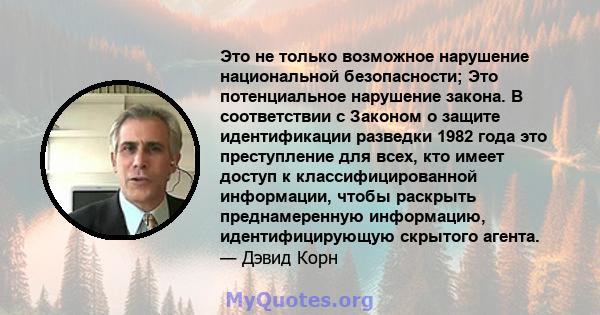 Это не только возможное нарушение национальной безопасности; Это потенциальное нарушение закона. В соответствии с Законом о защите идентификации разведки 1982 года это преступление для всех, кто имеет доступ к классифицированной информации, чтобы раскрыть преднамеренную информацию, идентифицирующую скрытого агента.
— Дэвид Корн

MyQuotes.org